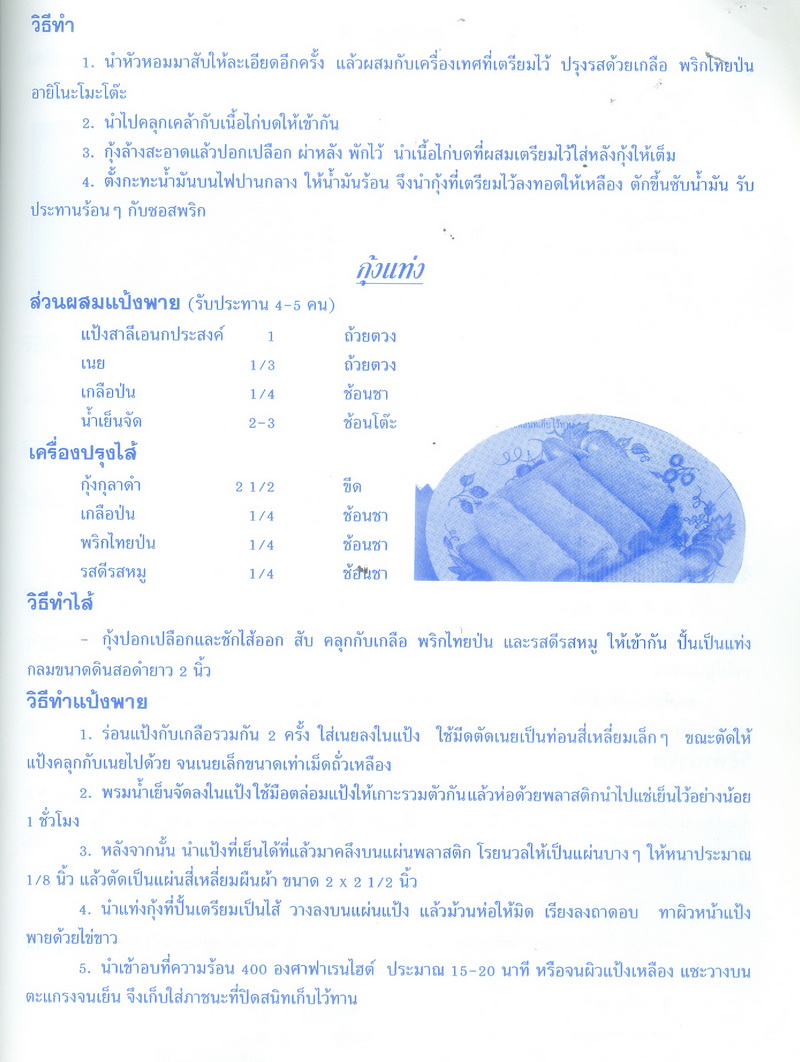 วิธีทำ

1. นำหัวหอมมาสับให้ละเอียดอีกครั้ง แล้วผสมกับเครื่องเทศที่เตรียมไว้ ปรุงรสด้วยเกลือ พริกไทยป่น อายิโนะโมะโต๊ะ

2. นำไปคลุกเคล้ากับเนื้อไก่บดให้เข้ากัน

3. กุ้งล้างสะอาดแล้วปอกเปลือก ผ่าหลัง พักไว้ นำเนื้อไก่บดที่ผสมเตรียมไว้ใส่หลังกุ้งให้เต็ม

4. ตั้งกะทะน้ำมันบนไฟปานกลาง ให้น้ำมันร้อน จึงนำกุ้งที่เตรียมไว้ลงทอดให้เหลือง ตักขึ้นซับน้ำมัน รับประทานร้อน ๆ กับซอสพริก

กุ้งแท่ง

ส่วนผสมแป้งพาย (รับประทาน 4-5 คน)

| | | |
|---|---|---|
| แป้งสาลีเอนกประสงค์ | 1 | ถ้วยตวง |
| เนย | 1/3 | ถ้วยตวง |
| เกลือป่น | 1/4 | ช้อนชา |
| น้ำเย็นจัด | 2-3 | ช้อนโต๊ะ |

เครื่องปรุงไส้

| | | |
|---|---|---|
| กุ้งกุลาดำ | 2 1/2 | ขีด |
| เกลือป่น | 1/4 | ช้อนชา |
| พริกไทยป่น | 1/4 | ช้อนชา |
| รสดีรสหมู | 1/4 | ช้อนชา |

วิธีทำไส้

- กุ้งปอกเปลือกและชักไส้ออก สับ คลุกกับเกลือ พริกไทยป่น และรสดีรสหมู ให้เข้ากัน ปั้นเป็นแท่งกลมขนาดดินสอดำยาว 2 นิ้ว

วิธีทำแป้งพาย

1. ร่อนแป้งกับเกลือรวมกัน 2 ครั้ง ใส่เนยลงในแป้ง ใช้มีดตัดเนยเป็นท่อนสี่เหลี่ยมเล็ก ๆ ขณะตัดให้แป้งคลุกกับเนยไปด้วย จนเนยเล็กขนาดเท่าเม็ดถั่วเหลือง

2. พรมน้ำเย็นจัดลงในแป้งใช้มือตล่อมแป้งให้เกาะรวมตัวกันแล้วห่อด้วยพลาสติกนำไปแช่เย็นไว้อย่างน้อย 1 ชั่วโมง

3. หลังจากนั้น นำแป้งที่เย็นได้ที่แล้วมาคลึงบนแผ่นพลาสติก โรยนวลให้เป็นแผ่นบาง ๆ ให้หนาประมาณ 1/8 นิ้ว แล้วตัดเป็นแผ่นสี่เหลี่ยมผืนผ้า ขนาด 2 x 2 1/2 นิ้ว

4. นำแท่งกุ้งที่ปั้นเตรียมเป็นไส้ วางลงบนแผ่นแป้ง แล้วม้วนห่อให้มิด เรียงลงถาดอบ ทาผิวหน้าแป้งพายด้วยไข่ขาว

5. นำเข้าอบที่ความร้อน 400 องศาฟาเรนไฮต์ ประมาณ 15-20 นาที หรือจนผิวแป้งเหลือง แซะวางบนตะแกรงจนเย็น จึงเก็บใส่ภาชนะที่ปิดสนิทเก็บไว้ทาน